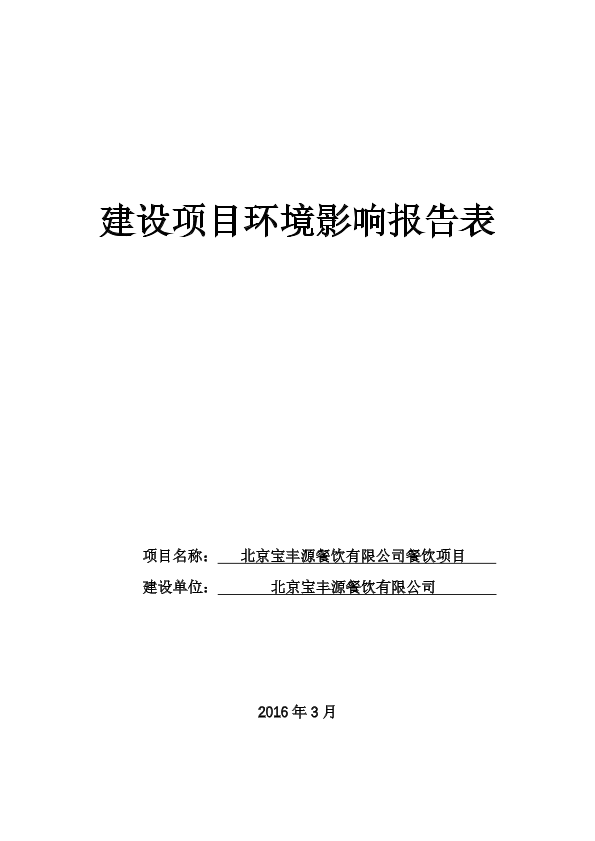 建设项目环境影响报告表

项目名称： 北京宝丰源餐饮有限公司餐饮项目

建设单位： 北京宝丰源餐饮有限公司

2016 年 3 月